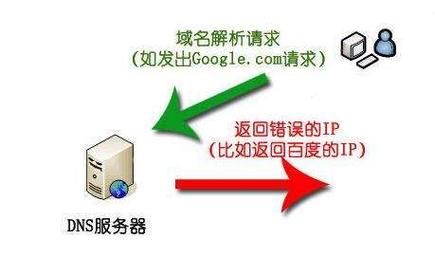 域名解析请求
(如发出Google.com请求)

返回错误的IP
(比如返回百度的IP)

DNS服务器